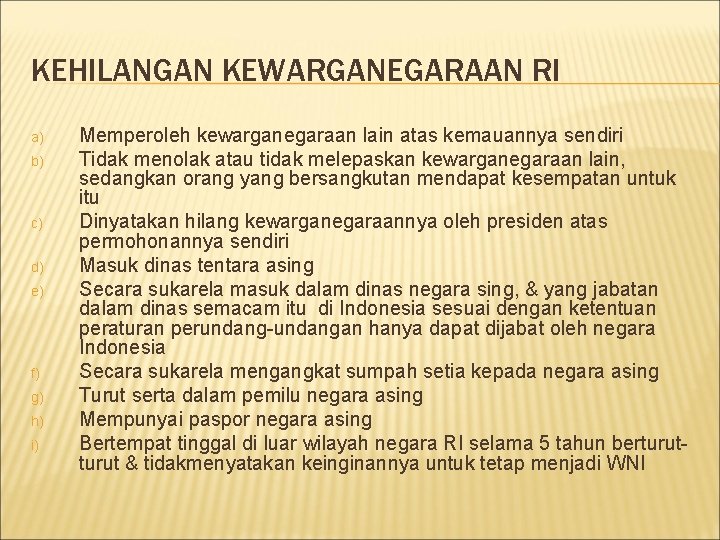 KEHILANGAN KEWARGANEGARAAN RI

a) Memperoleh kewarganegaraan lain atas kemauannya sendiri
b) Tidak menolak atau tidak melepaskan kewarganegaraan lain, sedangkan orang yang bersangkutan mendapat kesempatan untuk itu
c) Dinyatakan hilang kewarganegaraannya oleh presiden atas permohonannya sendiri
d) Masuk dinas tentara asing
e) Secara sukarela masuk dalam dinas negara sing, & yang jabatan dalam dinas semacam itu di Indonesia sesuai dengan ketentuan peraturan perundang-undangan hanya dapat dijabat oleh negara Indonesia
f) Secara sukarela mengangkat sumpah setia kepada negara asing
g) Turut serta dalam pemilu negara asing
h) Mempunyai paspor negara asing
i) Bertempat tinggal di luar wilayah negara RI selama 5 tahun berturut-turut & tidakmenyatakan keinginannya untuk tetap menjadi WNI